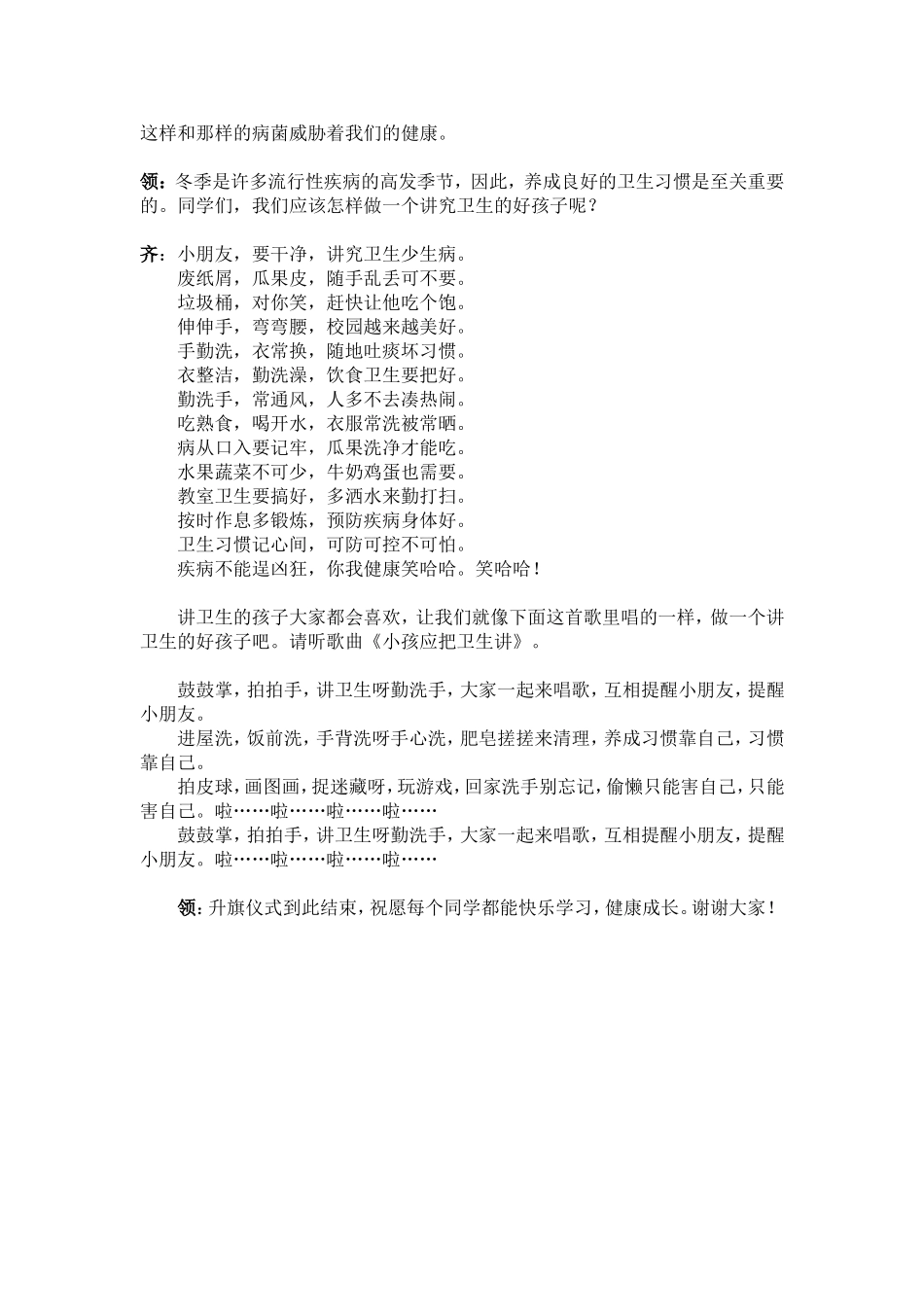 这样和那样的病菌威胁着我们的健康。

领：冬季是许多流行性疾病的高发季节，因此，养成良好的卫生习惯是至关重要的。同学们，我们应该怎样做一个讲究卫生的好孩子呢？

齐：小朋友，要干净，讲究卫生少生病。
废纸屑，瓜果皮，随手乱丢可不要。
垃圾桶，对你笑，赶快让他吃个饱。
伸伸手，弯弯腰，校园越来越美好。
手勤洗，衣常换，随地吐痰坏习惯。
衣整洁，勤洗澡，饮食卫生要把好。
勤洗手，常通风，人多不去凑热闹。
吃熟食，喝开水，衣服常洗被常晒。
病从口入要记牢，瓜果洗净才能吃。
水果蔬菜不可少，牛奶鸡蛋也需要。
教室卫生要搞好，多洒水来勤打扫。
按时作息多锻炼，预防疾病身体好。
卫生习惯记心间，可防可控不可怕。
疾病不能逞凶狂，你我健康笑哈哈。笑哈哈！

讲卫生的孩子大家都会喜欢，让我们就像下面这首歌里唱的一样，做一个讲卫生的好孩子吧。请听歌曲《小孩应把卫生讲》。

鼓鼓掌，拍拍手，讲卫生呀勤洗手，大家一起来唱歌，互相提醒小朋友，提醒小朋友。
进屋洗，饭前洗，手背洗呀手心洗，肥皂搓搓来清理，养成习惯靠自己，习惯靠自己。
拍皮球，画图画，捉迷藏呀，玩游戏，回家洗手别忘记，偷懒只能害自己，只能害自己。啦……啦……啦……啦……
鼓鼓掌，拍拍手，讲卫生呀勤洗手，大家一起来唱歌，互相提醒小朋友，提醒小朋友。啦……啦……啦……啦……

领：升旗仪式到此结束，祝愿每个同学都能快乐学习，健康成长。谢谢大家！